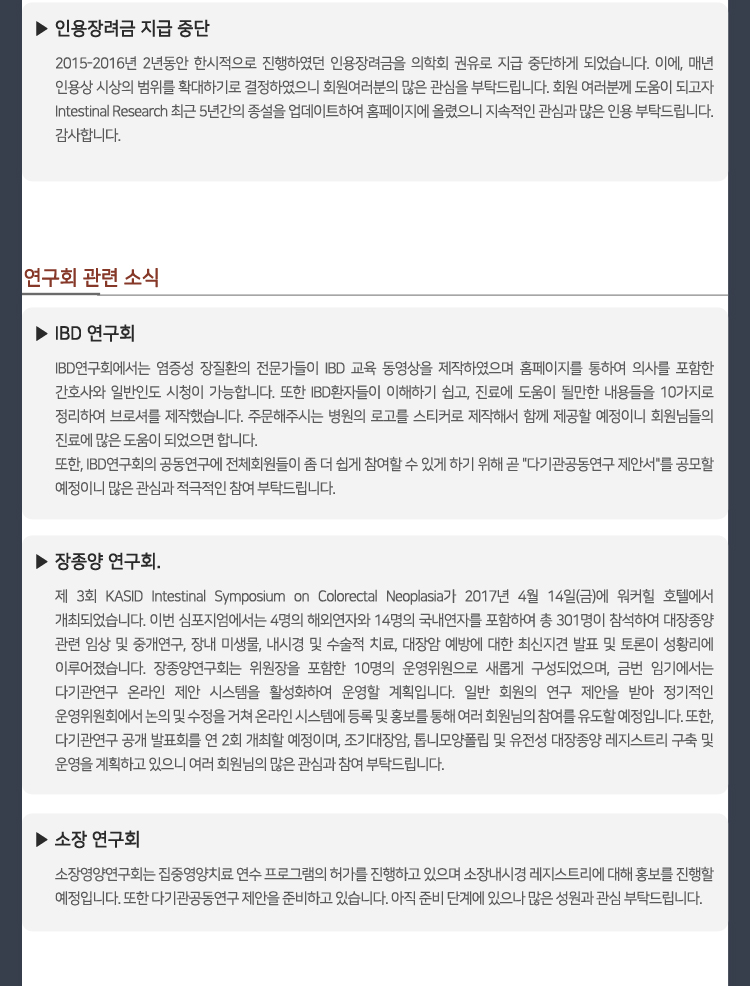 ▶ 인용장려금 지급 중단

2015-2016년 2년동안 한시적으로 진행하였던 인용장려금을 의학회 권유로 지급 중단하게 되었습니다. 이에, 매년 인용상 시상의 범위를 확대하기로 결정하였으니 회원여러분의 많은 관심을 부탁드립니다. 회원 여러분께 도움이 되고자 Intestinal Research 최근 5년간의 종설을 업데이트하여 홈페이지에 올렸으니 지속적인 관심과 많은 인용 부탁드립니다. 감사합니다.

연구회 관련 소식

▶ IBD 연구회

IBD연구회에서는 염증성 장질환의 전문가들이 IBD 교육 동영상을 제작하였으며 홈페이지를 통하여 의사를 포함한 간호사와 일반인도 시청이 가능합니다. 또한 IBD환자들이 이해하기 쉽고, 진료에 도움이 될만한 내용들을 10가지로 정리하여 브로셔를 제작했습니다. 주문해주시는 병원의 로고를 스티커로 제작해서 함께 제공할 예정이니 회원님들의 진료에 많은 도움이 되었으면 합니다.
또한, IBD연구회의 공동연구에 전체회원들이 좀 더 쉽게 참여할 수 있게 하기 위해 곧 "다기관공동연구 제안서"를 공모할 예정이니 많은 관심과 적극적인 참여 부탁드립니다.

▶ 장종양 연구회.

제 3회 KASID Intestinal Symposium on Colorectal Neoplasia가 2017년 4월 14일(금)에 워커힐 호텔에서 개최되었습니다. 이번 심포지엄에서는 4명의 해외연자와 14명의 국내연자를 포함하여 총 301명이 참석하여 대장종양 관련 임상 및 중개연구, 장내 미생물, 내시경 및 수술적 치료, 대장암 예방에 대한 최신지견 발표 및 토론이 성황리에 이루어졌습니다. 장종양연구회는 위원장을 포함한 10명의 운영위원으로 새롭게 구성되었으며, 금번 임기에서는 다기관연구 온라인 제안 시스템을 활성화하여 운영할 계획입니다. 일반 회원의 연구 제안을 받아 정기적인 운영위원회에서 논의 및 수정을 거쳐 온라인 시스템에 등록 및 홍보를 통해 여러 회원님의 참여를 유도할 예정입니다. 또한, 다기관연구 공개 발표회를 연 2회 개최할 예정이며, 조기대장암, 톱니모양폴립 및 유전성 대장종양 레지스트리 구축 및 운영을 계획하고 있으니 여러 회원님의 많은 관심과 참여 부탁드립니다.

▶ 소장 연구회

소장영양연구회는 집중영양치료 연수 프로그램의 허가를 진행하고 있으며 소장내시경 레지스트리에 대해 홍보를 진행할 예정입니다. 또한 다기관공동연구 제안을 준비하고 있습니다. 아직 준비 단계에 있으나 많은 성원과 관심 부탁드립니다.